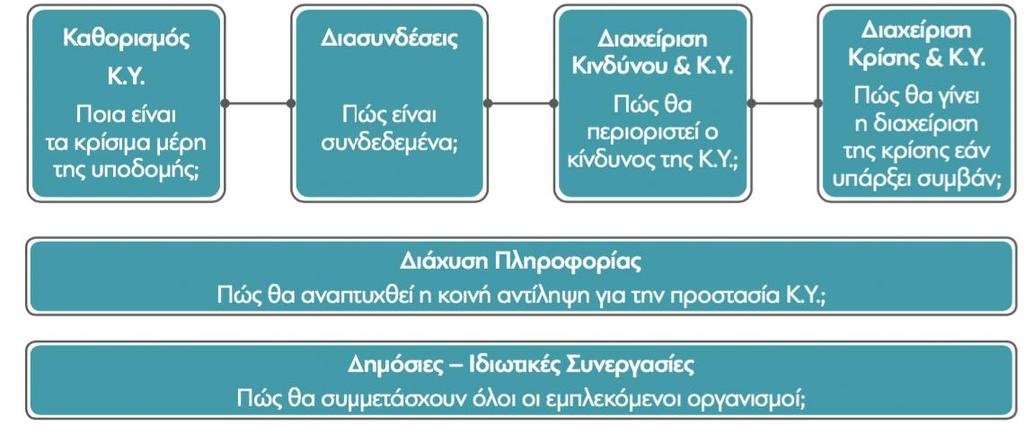 Καθορισμός Κ.Υ.

Ποια είναι τα κρίσιμα μέρη της υποδομής;

Διασυνδέσεις

Πώς είναι συνδεδεμένα;

Διαχείριση Κινδύνου & Κ.Υ.

Πώς θα περιοριστεί ο κίνδυνος της Κ.Υ.;

Διαχείριση Κρίσης & Κ.Υ.

Πώς θα γίνει η διαχείριση της κρίσης εάν υπάρξει συμβάν;

Διάχυση Πληροφορίας

Πώς θα αναπτυχθεί η κοινή αντίληψη για την προστασία Κ.Υ.;

Δημόσιες – Ιδιωτικές Συνεργασίες

Πώς θα συμμετάσχουν όλοι οι εμπλεκόμενοι οργανισμοί;